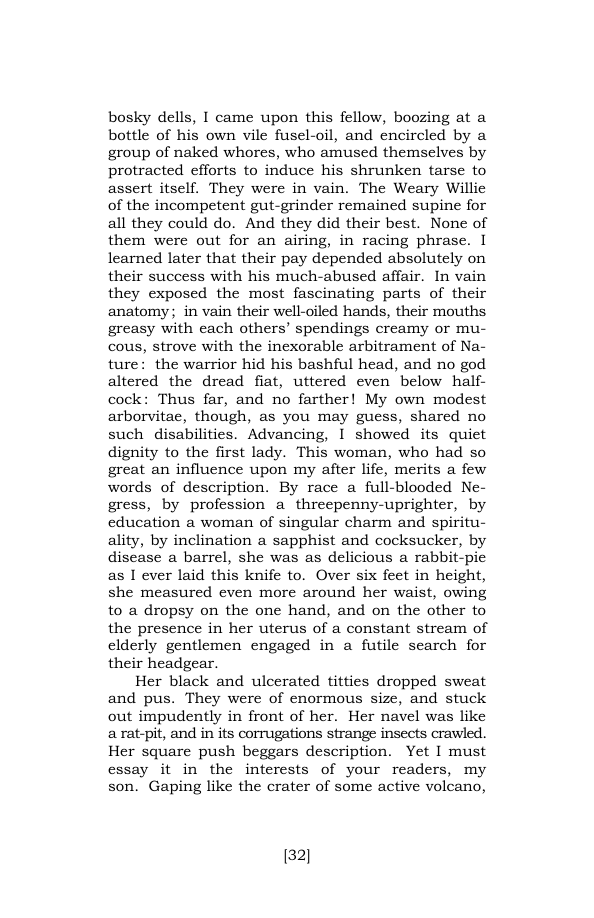 bosky dells, I came upon this fellow, boozing at a bottle of his own vile fusel-oil, and encircled by a group of naked whores, who amused themselves by protracted efforts to induce his shrunken tarse to assert itself. They were in vain. The Weary Willie of the incompetent gut-grinder remained supine for all they could do. And they did their best. None of them were out for an airing, in racing phrase. I learned later that their pay depended absolutely on their success with his much-abused affair. In vain they exposed the most fascinating parts of their anatomy; in vain their well-oiled hands, their mouths greasy with each others' spendings creamy or mucous, strove with the inexorable arbitrament of Nature: the warrior hid his bashful head, and no god altered the dread fiat, uttered even below half-cock: Thus far, and no farther! My own modest arborvitae, though, as you may guess, shared no such disabilities. Advancing, I showed its quiet dignity to the first lady. This woman, who had so great an influence upon my after life, merits a few words of description. By race a full-blooded Negress, by profession a threepenny-uprighter, by education a woman of singular charm and spirituality, by inclination a sapphist and cocksucker, by disease a barrel, she was as delicious a rabbit-pie as I ever laid this knife to. Over six feet in height, she measured even more around her waist, owing to a dropsy on the one hand, and on the other to the presence in her uterus of a constant stream of elderly gentlemen engaged in a futile search for their headgear.

Her black and ulcerated titties dropped sweat and pus. They were of enormous size, and stuck out impudently in front of her. Her navel was like a rat-pit, and in its corrugations strange insects crawled. Her square push beggars description. Yet I must essay it in the interests of your readers, my son. Gaping like the crater of some active volcano,

[32]